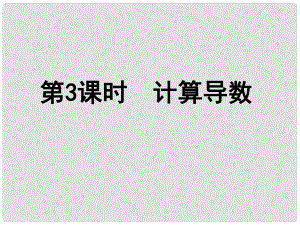 第3课时　计算导数